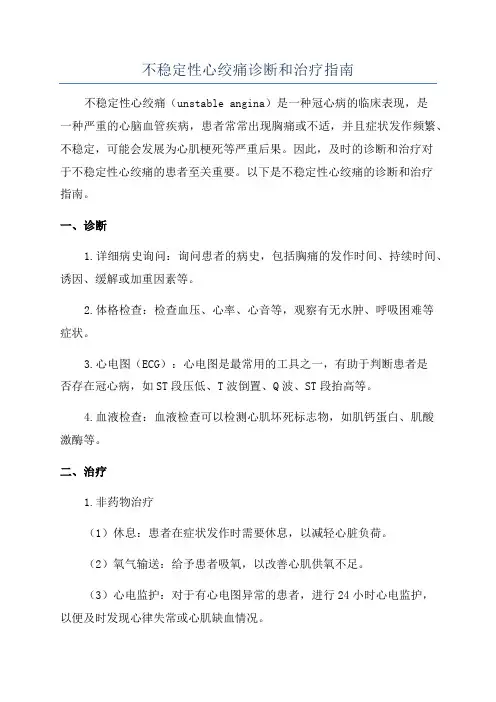 不稳定性心绞痛诊断和治疗指南

不稳定性心绞痛（unstable angina）是一种冠心病的临床表现，是一种严重的心脑血管疾病，患者常常出现胸痛或不适，并且症状发作频繁、不稳定，可能会发展为心肌梗死等严重后果。因此，及时的诊断和治疗对于不稳定性心绞痛的患者至关重要。以下是不稳定性心绞痛的诊断和治疗指南。

一、诊断

1.详细病史询问：询问患者的病史，包括胸痛的发作时间、持续时间、诱因、缓解或加重因素等。

2.体格检查：检查血压、心率、心音等，观察有无水肿、呼吸困难等症状。

3.心电图（ECG）：心电图是最常用的工具之一，有助于判断患者是否存在冠心病，如ST段压低、T波倒置、Q波、ST段抬高等。

4.血液检查：血液检查可以检测心肌坏死标志物，如肌钙蛋白、肌酸激酶等。

二、治疗

1.非药物治疗

（1）休息：患者在症状发作时需要休息，以减轻心脏负荷。

（2）氧气输送：给予患者吸氧，以改善心肌供氧不足。

（3）心电监护：对于有心电图异常的患者，进行24小时心电监护，以便及时发现心律失常或心肌缺血情况。